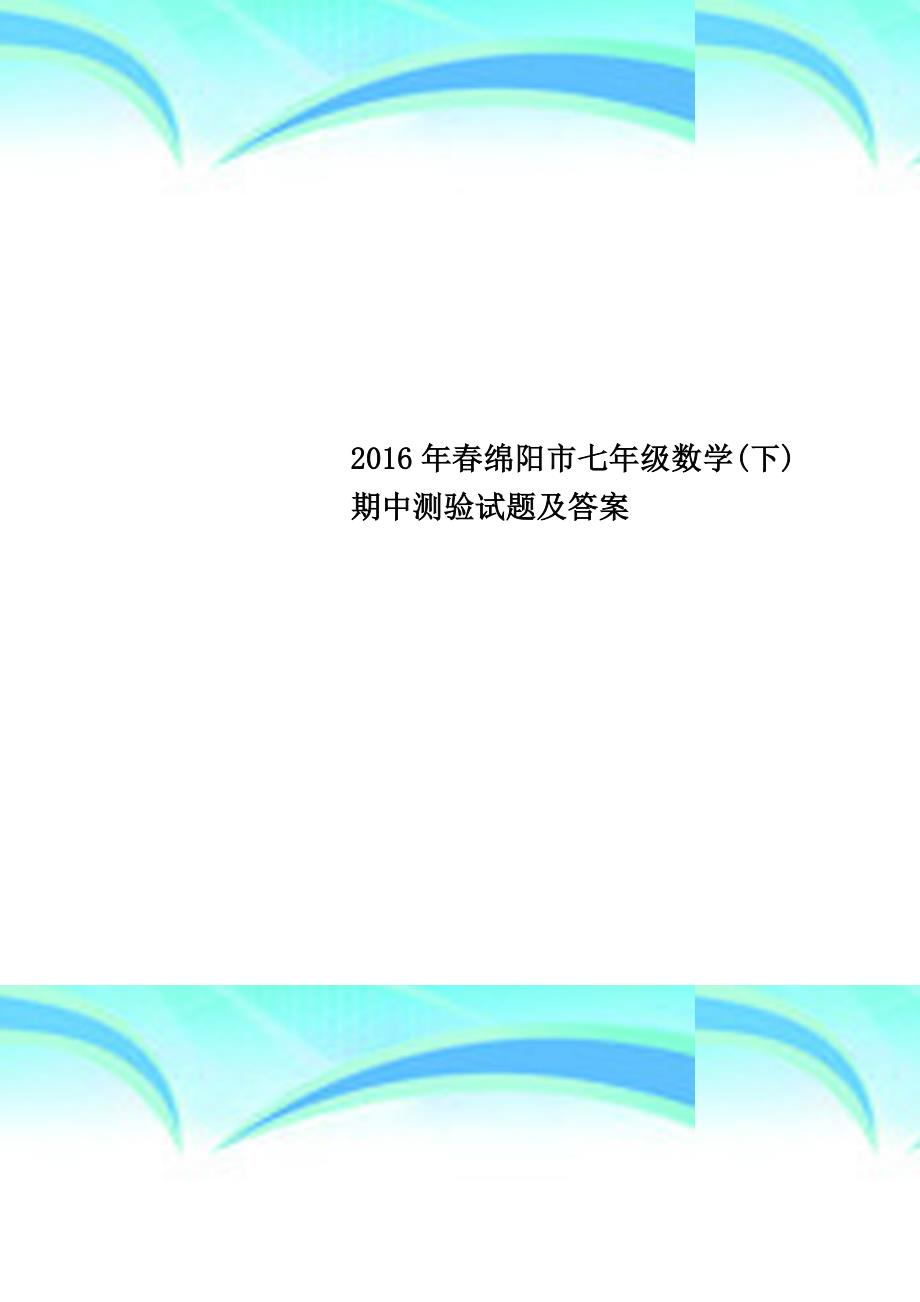 2016年春绵阳市七年级数学(下)期中测验试题及答案